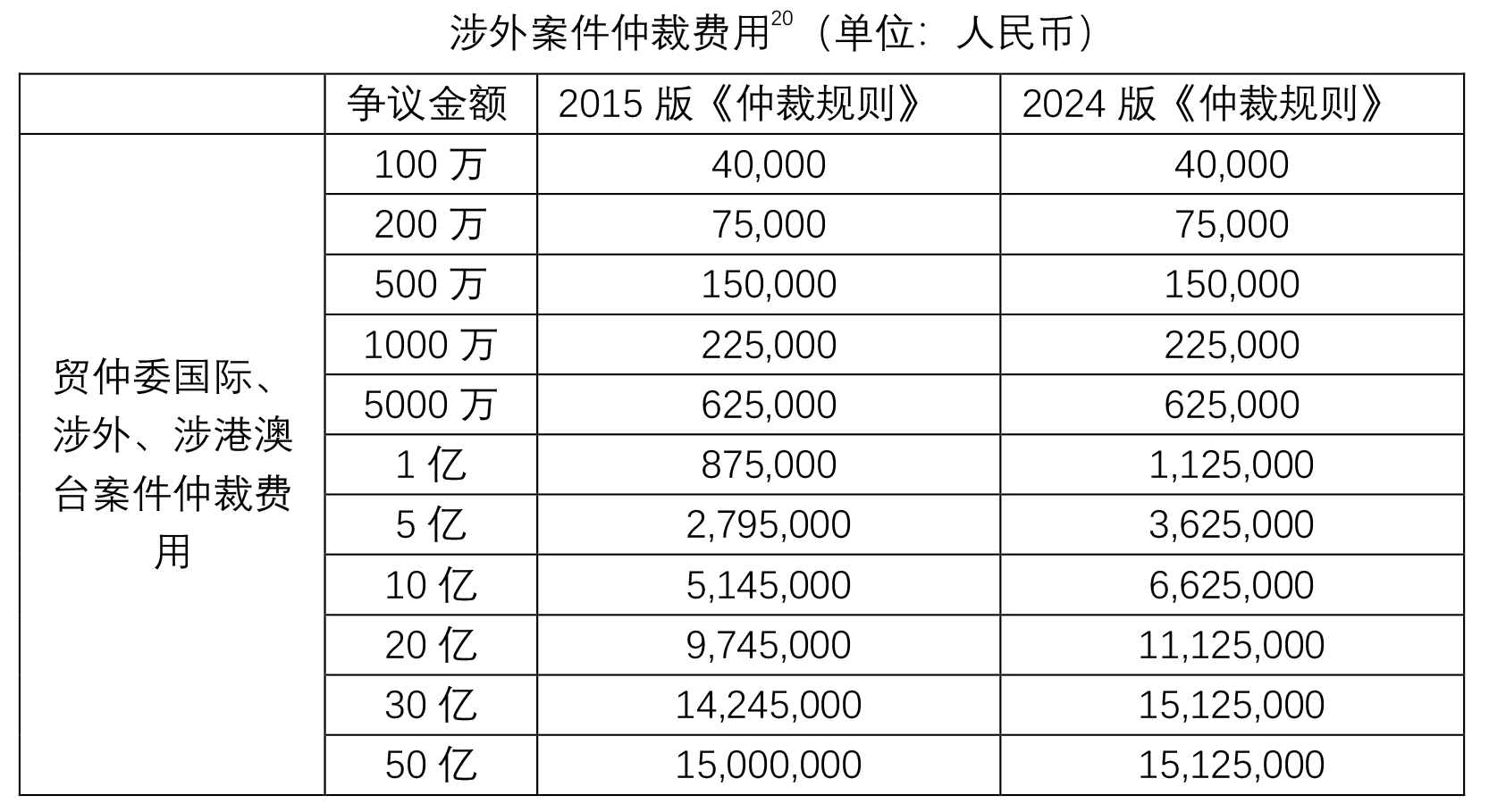 涉外案件仲裁费用$^{20}$（单位：人民币）

| | 争议金额 | 2015 版《仲裁规则》 | 2024 版《仲裁规则》 |
|---|---|---|---|
| 贸仲委国际、涉外、涉港澳台案件仲裁费用 | 100 万 | 40,000 | 40,000 |
| | 200 万 | 75,000 | 75,000 |
| | 500 万 | 150,000 | 150,000 |
| | 1000 万 | 225,000 | 225,000 |
| | 5000 万 | 625,000 | 625,000 |
| | 1 亿 | 875,000 | 1,125,000 |
| | 5 亿 | 2,795,000 | 3,625,000 |
| | 10 亿 | 5,145,000 | 6,625,000 |
| | 20 亿 | 9,745,000 | 11,125,000 |
| | 30 亿 | 14,245,000 | 15,125,000 |
| | 50 亿 | 15,000,000 | 15,125,000 |